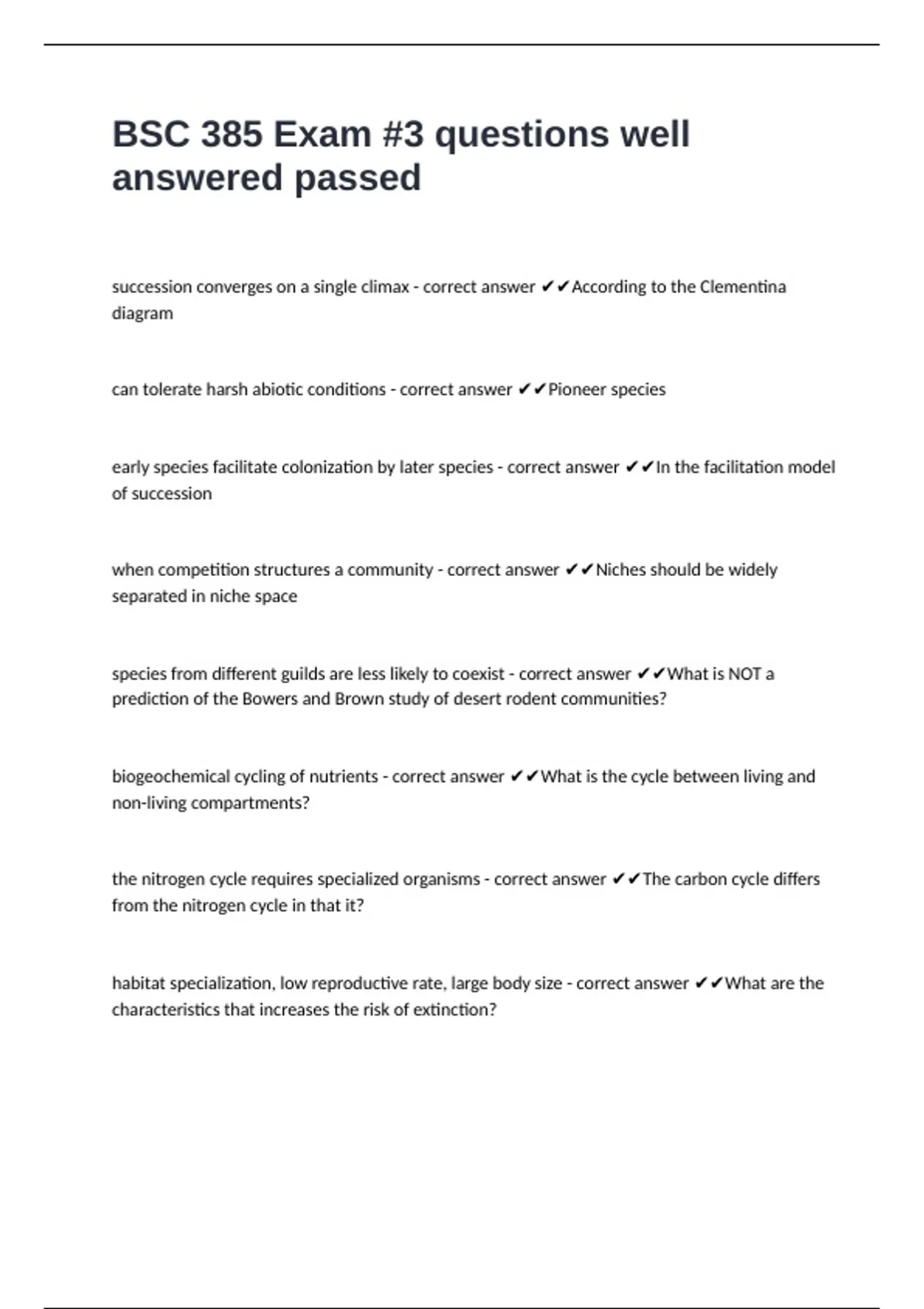 BSC 385 Exam #3 questions well answered passed

succession converges on a single climax - correct answer ✔✔According to the Clementina diagram

can tolerate harsh abiotic conditions - correct answer ✔✔Pioneer species

early species facilitate colonization by later species - correct answer ✔✔In the facilitation model of succession

when competition structures a community - correct answer ✔✔Niches should be widely separated in niche space

species from different guilds are less likely to coexist - correct answer ✔✔What is NOT a prediction of the Bowers and Brown study of desert rodent communities?

biogeochemical cycling of nutrients - correct answer ✔✔What is the cycle between living and non-living compartments?

the nitrogen cycle requires specialized organisms - correct answer ✔✔The carbon cycle differs from the nitrogen cycle in that it?

habitat specialization, low reproductive rate, large body size - correct answer ✔✔What are the characteristics that increases the risk of extinction?